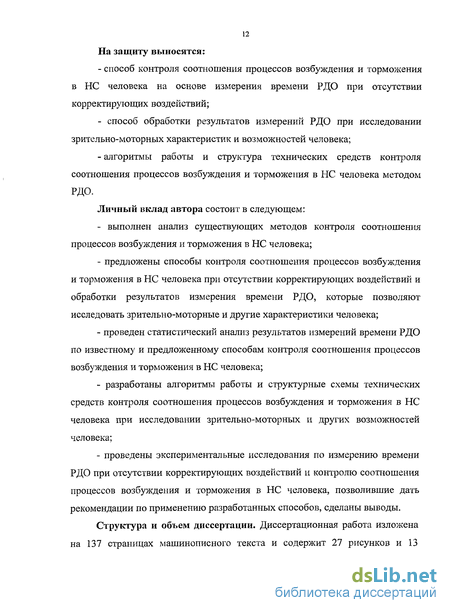 12

На защиту выносятся:

- способ контроля соотношения процессов возбуждения и торможения в НС человека на основе измерения времени РДО при отсутствии корректирующих воздействий;

- способ обработки результатов измерений РДО при исследовании зрительно-моторных характеристик и возможностей человека;

- алгоритмы работы и структура технических средств контроля соотношения процессов возбуждения и торможения в НС человека методом РДО.

Личный вклад автора состоит в следующем:

- выполнен анализ существующих методов контроля соотношения процессов возбуждения и торможения в НС человека;

- предложены способы контроля соотношения процессов возбуждения и торможения в НС человека при отсутствии корректирующих воздействий и обработки результатов измерения времени РДО, которые позволяют исследовать зрительно-моторные и другие характеристики человека;

- проведен статистический анализ результатов измерений времени РДО по известному и предложенному способам контроля соотношения процессов возбуждения и торможения в НС человека;

- разработаны алгоритмы работы и структурные схемы технических средств контроля соотношения процессов возбуждения и торможения в НС человека при исследовании зрительно-моторных и других возможностей человека;

- проведены экспериментальные исследования по измерению времени РДО при отсутствии корректирующих воздействий и контролю соотношения процессов возбуждения и торможения в НС человека, позволившие дать рекомендации по применению разработанных способов, сделаны выводы.

Структура и объем диссертации. Диссертационная работа изложена на 137 страницах машинописного текста и содержит 27 рисунков и 13

dsLib.net
библиотека диссертаций